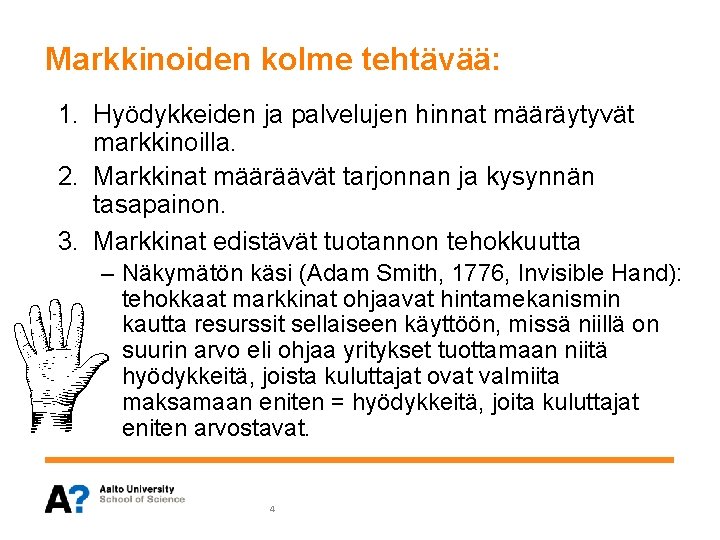 Markkinoiden kolme tehtävää:

1. Hyödykkeiden ja palvelujen hinnat määräytyvät markkinoilla.
2. Markkinat määräävät tarjonnan ja kysynnän tasapainon.
3. Markkinat edistävät tuotannon tehokkuutta
– Näkymätön käsi (Adam Smith, 1776, Invisible Hand): tehokkaat markkinat ohjaavat hintamekanismin kautta resurssit sellaiseen käyttöön, missä niillä on suurin arvo eli ohjaa yritykset tuottamaan niitä hyödykkeitä, joista kuluttajat ovat valmiita maksamaan eniten = hyödykkeitä, joita kuluttajat eniten arvostavat.

A?
Aalto University
School of Science

4